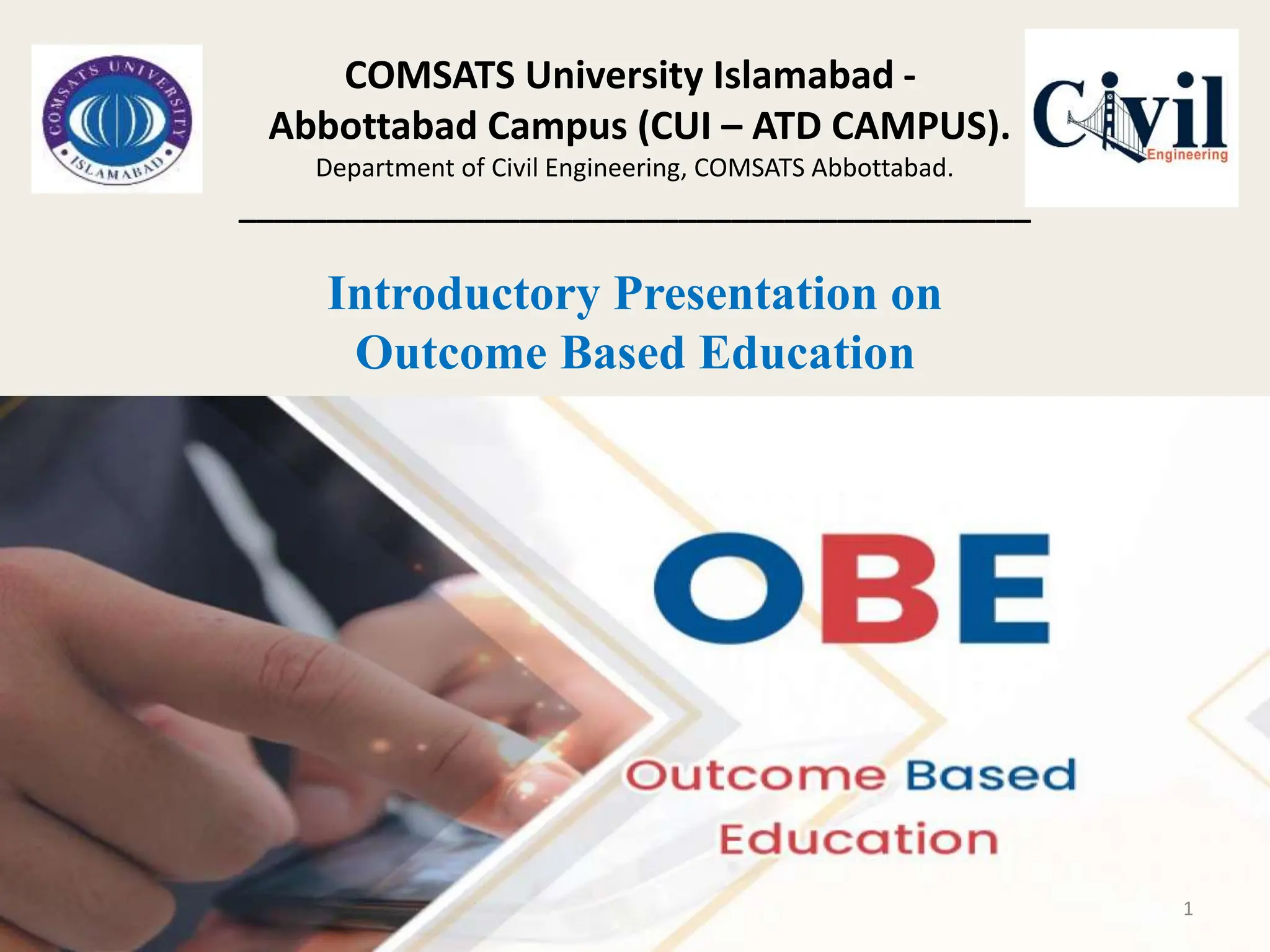 COMSATS UNIVERSITY ISLAMABAD

COMSATS University Islamabad - Abbottabad Campus (CUI – ATD CAMPUS).
Department of Civil Engineering, COMSATS Abbottabad.

Civil Engineering

Introductory Presentation on Outcome Based Education

OBE

Outcome Based Education

1